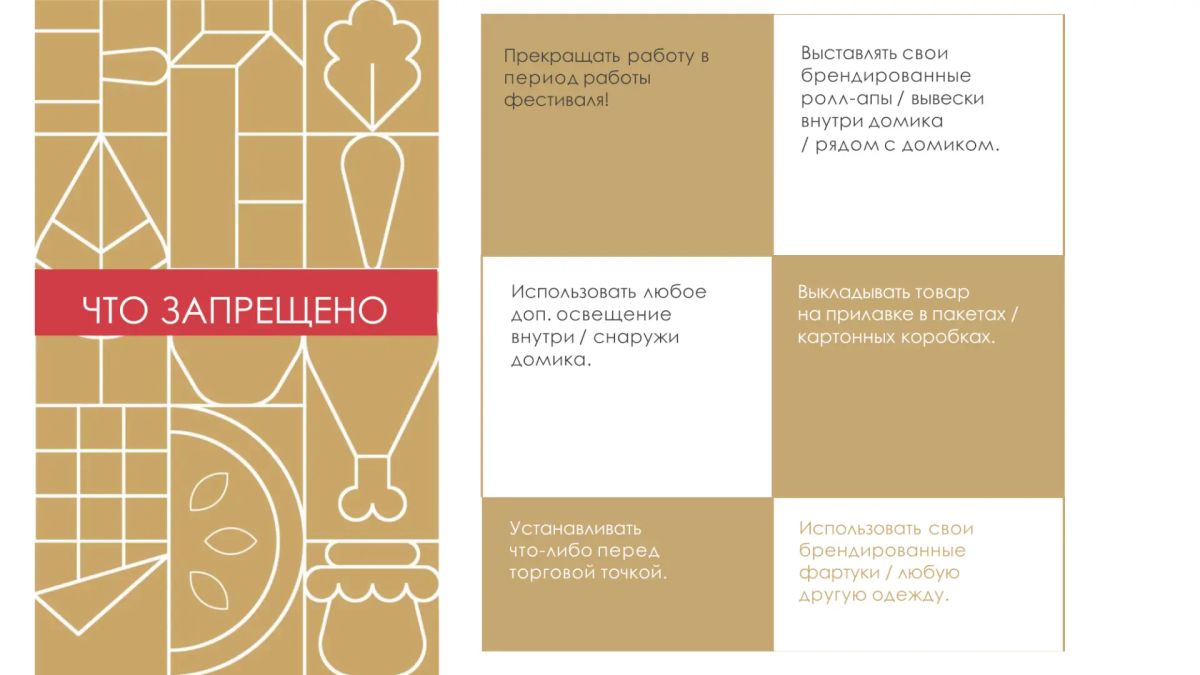 ЧТО ЗАПРЕЩЕНО

Прекращать работу в период работы фестиваля!

Выставлять свои брендированные ролл-апы / вывески внутри домика / рядом с домиком.

Использовать любое доп. освещение внутри / снаружи домика.

Выкладывать товар на прилавке в пакетах / картонных коробках.

Устанавливать что-либо перед торговой точкой.

Использовать свои брендированные фартуки / любую другую одежду.